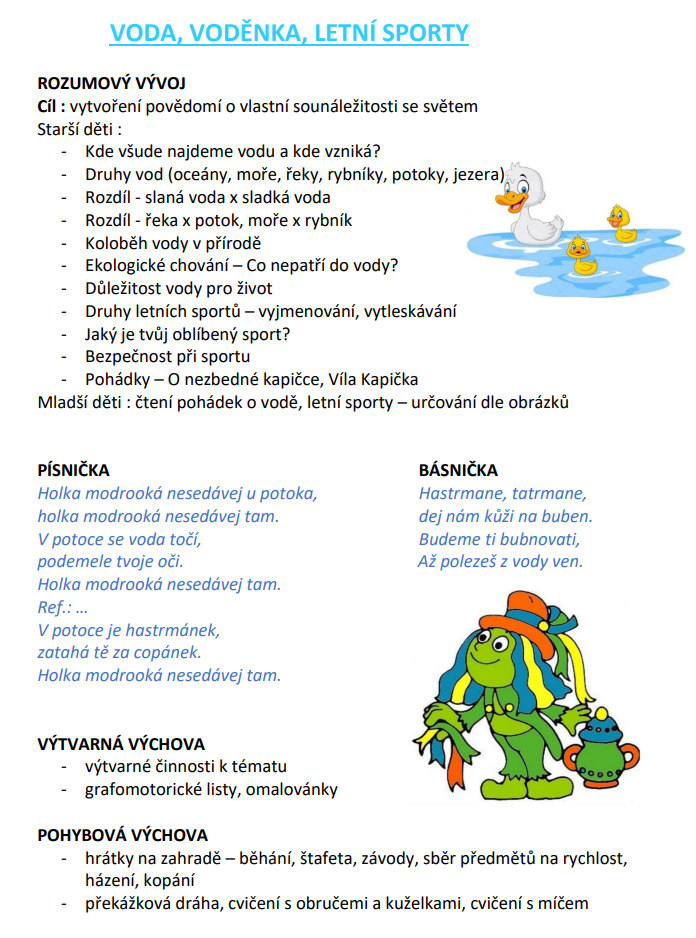 VODA, VODĚNKA, LETNÍ SPORTY

ROZUMOVÝ VÝVOJ
Cíl : vytvoření povědomí o vlastní sounáležitosti se světem
Starší děti :
- Kde všude najdeme vodu a kde vzniká?
- Druhy vod (oceány, moře, řeky, rybníky, potoky, jezera)
- Rozdíl - slaná voda x sladká voda
- Rozdíl - řeka x potok, moře x rybník
- Koloběh vody v přírodě
- Ekologické chování – Co nepatří do vody?
- Důležitost vody pro život
- Druhy letních sportů – vyjmenování, vytleskávání
- Jaký je tvůj oblíbený sport?
- Bezpečnost při sportu
- Pohádky – O nezbedné kapičce, Víla Kapička
Mladší děti : čtení pohádek o vodě, letní sporty – určování dle obrázků

PÍSNIČKA
Holka modrooká nesedávej u potoka,
holka modrooká nesedávej tam.
V potoce se voda točí,
podemele tvoje oči.
Holka modrooká nesedávej tam.
Ref.: …
V potoce je hastrmánek,
zatahá tě za copánek.
Holka modrooká nesedávej tam.

BÁSNIČKA
Hastrmane, tatrmane,
dej nám kůži na buben.
Budeme ti bubnovati,
Až polezeš z vody ven.

VÝTVARNÁ VÝCHOVA
- výtvarné činnosti k tématu
- grafomotorické listy, omalovánky

POHYBOVÁ VÝCHOVA
- hrátky na zahradě – běhání, štafeta, závody, sběr předmětů na rychlost, házení, kopání
- překážková dráha, cvičení s obručemi a kuželkami, cvičení s míčem